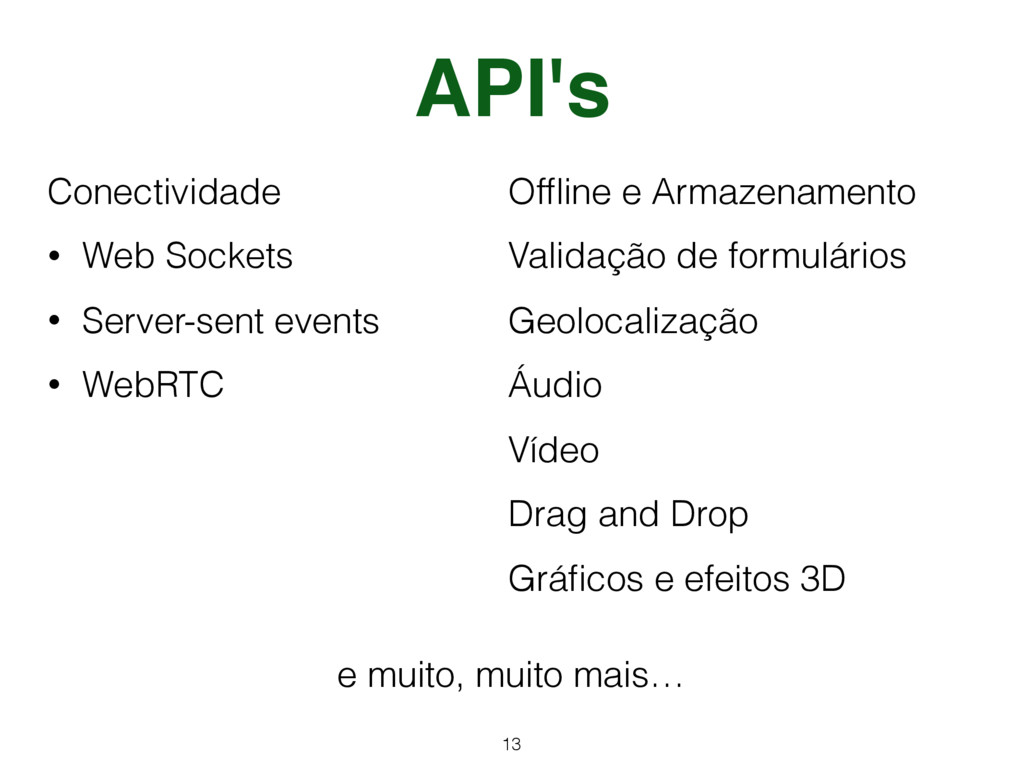 API's

Conectividade

• Web Sockets

• Server-sent events

• WebRTC

Offline e Armazenamento

Validação de formulários

Geolocalização

Áudio

Vídeo

Drag and Drop

Gráficos e efeitos 3D

e muito, muito mais…

13